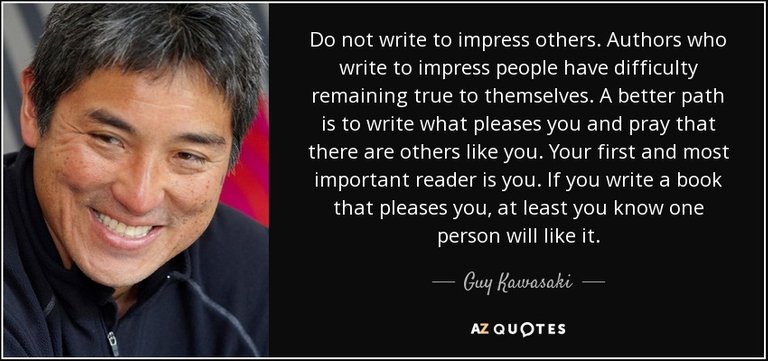 Do not write to impress others. Authors who write to impress people have difficulty remaining true to themselves. A better path is to write what pleases you and pray that there are others like you. Your first and most important reader is you. If you write a book that pleases you, at least you know one person will like it.

— Guy Kawasaki —

AZ QUOTES